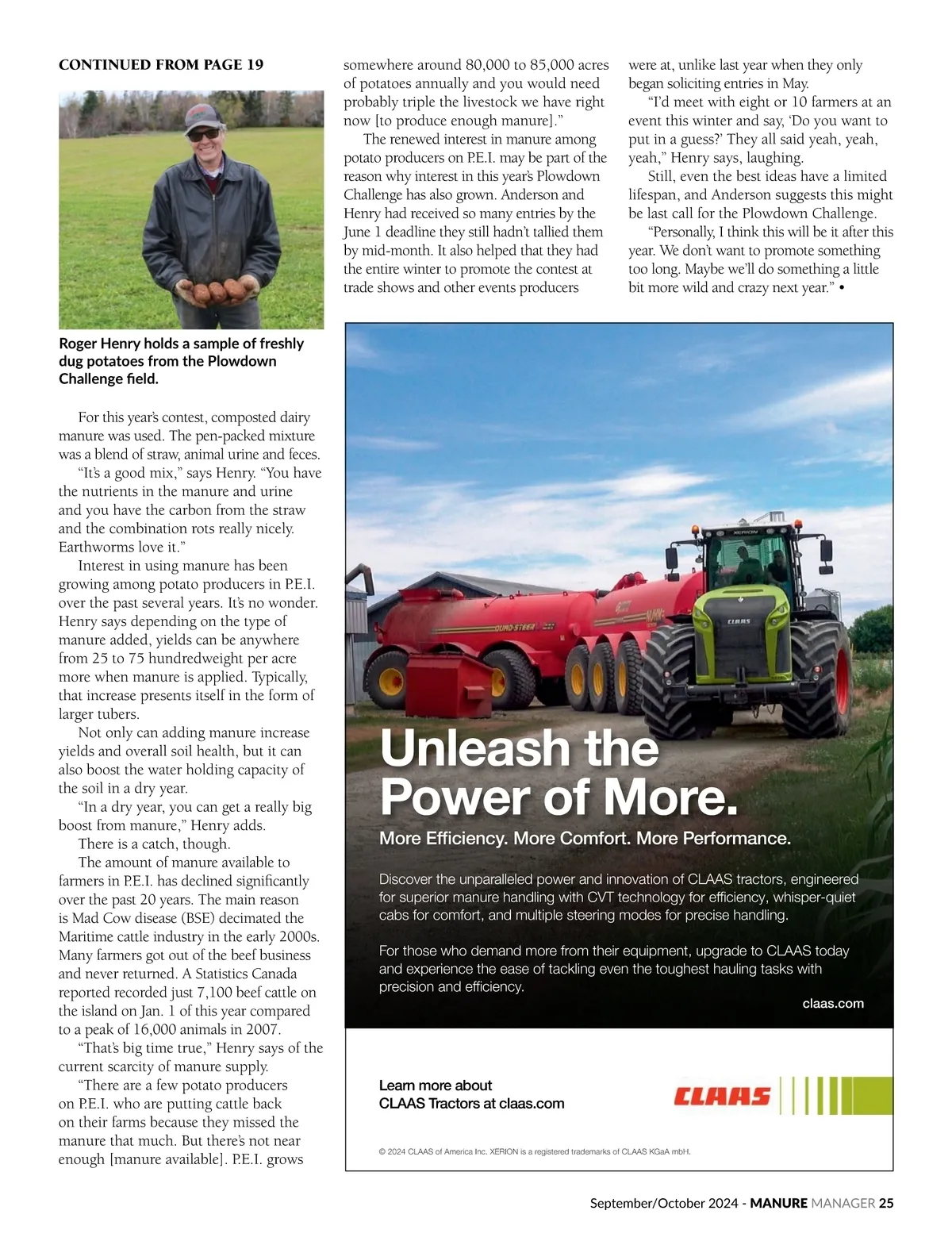 CONTINUED FROM PAGE 19

Roger Henry holds a sample of freshly dug potatoes from the Plowdown Challenge field.

For this year's contest, composted dairy manure was used. The pen-packed mixture was a blend of straw, animal urine and feces.

"It's a good mix," says Henry. "You have the nutrients in the manure and urine and you have the carbon from the straw and the combination rots really nicely. Earthworms love it."

Interest in using manure has been growing among potato producers in P.E.I. over the past several years. It's no wonder. Henry says depending on the type of manure added, yields can be anywhere from 25 to 75 hundredweight per acre more when manure is applied. Typically, that increase presents itself in the form of larger tubers.

Not only can adding manure increase yields and overall soil health, but it can also boost the water holding capacity of the soil in a dry year.

"In a dry year, you can get a really big boost from manure," Henry adds.

There is a catch, though.

The amount of manure available to farmers in P.E.I. has declined significantly over the past 20 years. The main reason is Mad Cow disease (BSE) decimated the Maritime cattle industry in the early 2000s. Many farmers got out of the beef business and never returned. A Statistics Canada reported recorded just 7,100 beef cattle on the island on Jan. 1 of this year compared to a peak of 16,000 animals in 2007.

"That's big time true," Henry says of the current scarcity of manure supply.

"There are a few potato producers on P.E.I. who are putting cattle back on their farms because they missed the manure that much. But there's not near enough [manure available]. P.E.I. grows somewhere around 80,000 to 85,000 acres of potatoes annually and you would need probably triple the livestock we have right now [to produce enough manure]."

The renewed interest in manure among potato producers on P.E.I. may be part of the reason why interest in this year's Plowdown Challenge has also grown. Anderson and Henry had received so many entries by the June 1 deadline they still hadn't tallied them by mid-month. It also helped that they had the entire winter to promote the contest at trade shows and other events producers were at, unlike last year when they only began soliciting entries in May.

"I'd meet with eight or 10 farmers at an event this winter and say, 'Do you want to put in a guess?' They all said yeah, yeah, yeah," Henry says, laughing.

Still, even the best ideas have a limited lifespan, and Anderson suggests this might be last call for the Plowdown Challenge.

"Personally, I think this will be it after this year. We don't want to promote something too long. Maybe we'll do something a little bit more wild and crazy next year." •

XERION

CLAAS

QUAD-STEER

Unleash the Power of More.

More Efficiency. More Comfort. More Performance.

Discover the unparalleled power and innovation of CLAAS tractors, engineered for superior manure handling with CVT technology for efficiency, whisper-quiet cabs for comfort, and multiple steering modes for precise handling.

For those who demand more from their equipment, upgrade to CLAAS today and experience the ease of tackling even the toughest hauling tasks with precision and efficiency.

claas.com

Learn more about CLAAS Tractors at claas.com

CLAAS

© 2024 CLAAS of America Inc. XERION is a registered trademarks of CLAAS KGaA mbH.

September/October 2024 - MANURE MANAGER 25